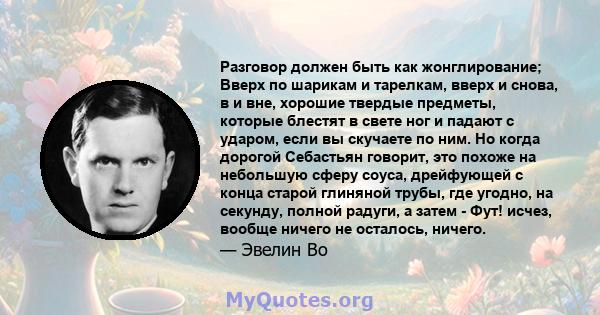 Разговор должен быть как жонглирование; Вверх по шарикам и тарелкам, вверх и снова, в и вне, хорошие твердые предметы, которые блестят в свете ног и падают с ударом, если вы скучаете по ним. Но когда дорогой Себастьян говорит, это похоже на небольшую сферу соуса, дрейфующей с конца старой глиняной трубы, где угодно, на секунду, полной радуги, а затем - Фут! исчез, вообще ничего не осталось, ничего.
— Эвелин Во

MyQuotes.org